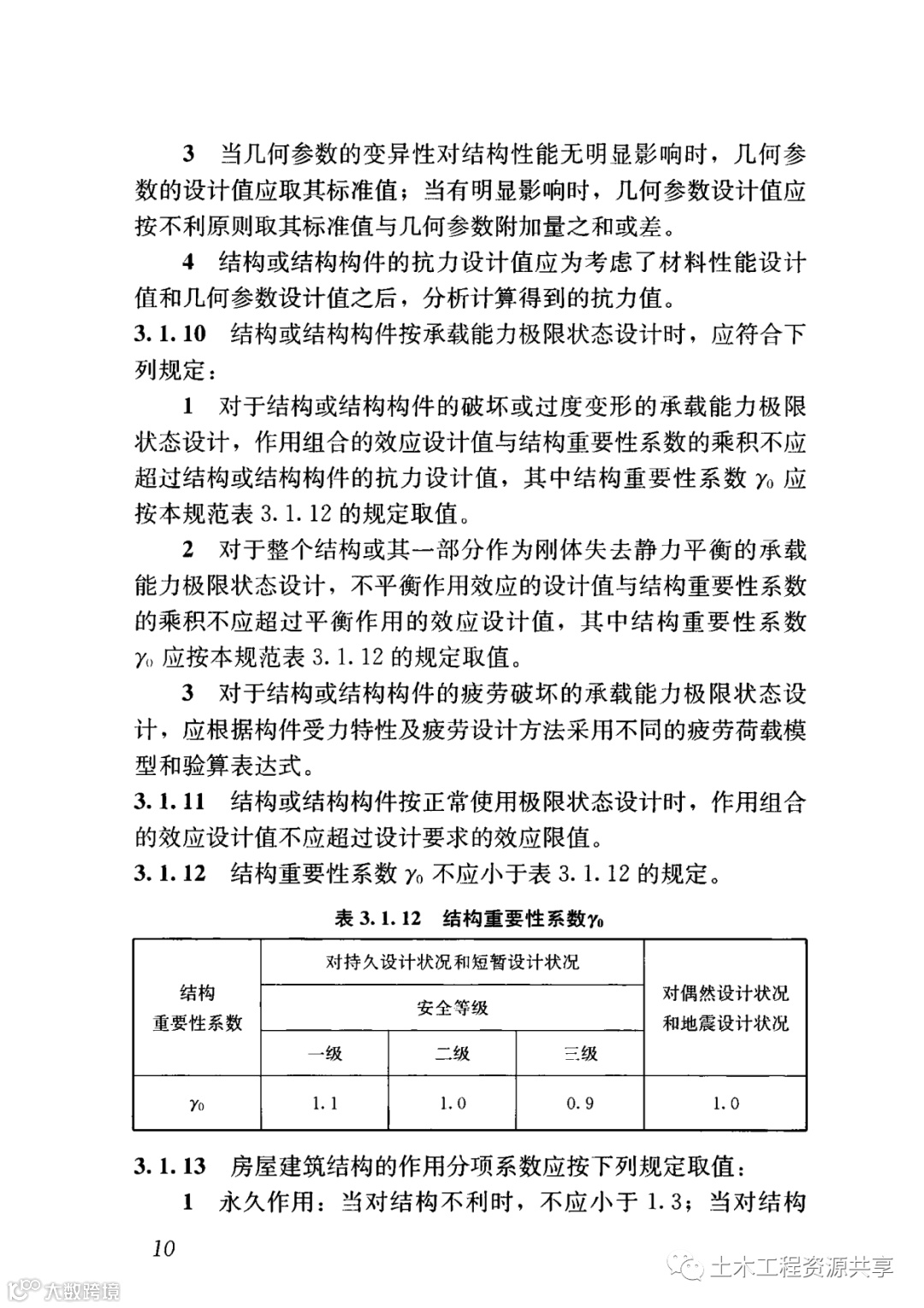 3 当几何参数的变异性对结构性能无明显影响时，几何参数的设计值应取其标准值；当有明显影响时，几何参数设计值应按不利原则取其标准值与几何参数附加量之和或差。

4 结构或结构构件的抗力设计值应为考虑了材料性能设计值和几何参数设计值之后，分析计算得到的抗力值。

3.1.10 结构或结构构件按承载能力极限状态设计时，应符合下列规定：

1 对于结构或结构构件的破坏或过度变形的承载能力极限状态设计，作用组合的效应设计值与结构重要性系数的乘积不应超过结构或结构构件的抗力设计值，其中结构重要性系数 $\gamma_0$ 应按本规范表 3.1.12 的规定取值。

2 对于整个结构或其一部分作为刚体失去静力平衡的承载能力极限状态设计，不平衡作用效应的设计值与结构重要性系数的乘积不应超过平衡作用的效应设计值，其中结构重要性系数 $\gamma_0$ 应按本规范表 3.1.12 的规定取值。

3 对于结构或结构构件的疲劳破坏的承载能力极限状态设计，应根据构件受力特性及疲劳设计方法采用不同的疲劳荷载模型和验算表达式。

3.1.11 结构或结构构件按正常使用极限状态设计时，作用组合的效应设计值不应超过设计要求的效应限值。

3.1.12 结构重要性系数 $\gamma_0$ 不应小于表 3.1.12 的规定。

表 3.1.12 结构重要性系数$\gamma_0$

| 结构重要性系数 | 对持久设计状况和短暂设计状况 | | | 对偶然设计状况和地震设计状况 |
|---|---|---|---|---|
| | 安全等级 | | | |
| | 一级 | 二级 | 三级 | |
| $\gamma_0$ | 1.1 | 1.0 | 0.9 | 1.0 |

3.1.13 房屋建筑结构的作用分项系数应按下列规定取值：

1 永久作用：当对结构不利时，不应小于 1.3；当对结构

10

土木工程资源共享

大数跨境